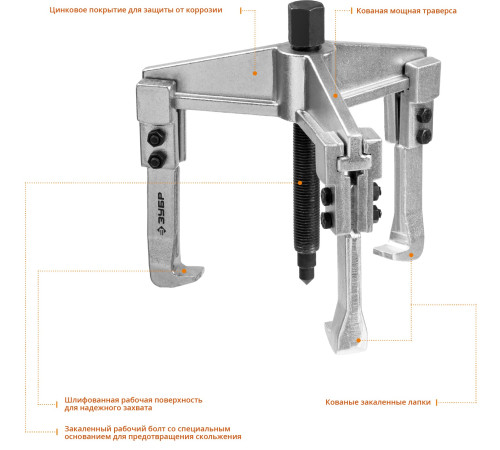 Цинковое покрытие для защиты от коррозии

Кованая мощная траверса

ЗУБР

Шлифованная рабочая поверхность для надежного захвата

Кованые закаленные лапки

Закаленный рабочий болт со специальным основанием для предотвращения скольжения